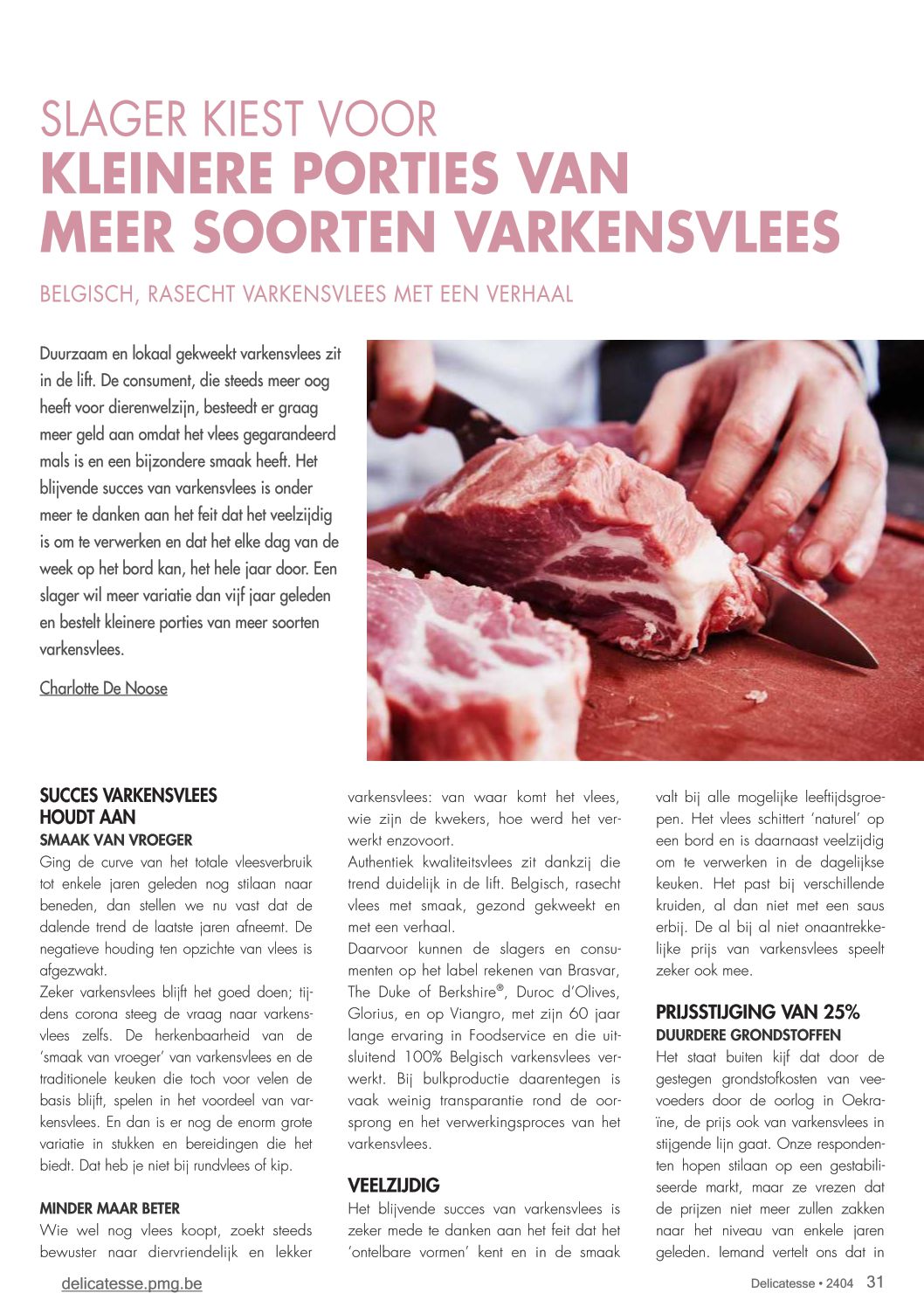 SLAGER KIEST VOOR
KLEINERE PORTIES VAN MEER SOORTEN VARKENSVLEES

BELGISCH, RASECHT VARKENSVLEES MET EEN VERHAAL

Duurzaam en lokaal gekweekt varkensvlees zit in de lift. De consument, die steeds meer oog heeft voor dierenwelzijn, besteedt er graag meer geld aan omdat het vlees gegarandeerd mals is en een bijzondere smaak heeft. Het blijvende succes van varkensvlees is onder meer te danken aan het feit dat het veelzijdig is om te verwerken en dat het elke dag van de week op het bord kan, het hele jaar door. Een slager wil meer variatie dan vijf jaar geleden en bestelt kleinere porties van meer soorten varkensvlees.

Charlotte De Noose

SUCCES VARKENSVLEES HOUDT AAN
SMAAK VAN VROEGER
Ging de curve van het totale vleesverbruik tot enkele jaren geleden nog stilaan naar beneden, dan stellen we nu vast dat de dalende trend de laatste jaren afneemt. De negatieve houding ten opzichte van vlees is afgezwakt.
Zeker varkensvlees blijft het goed doen; tijdens corona steeg de vraag naar varkensvlees zelfs. De herkenbaarheid van de 'smaak van vroeger' van varkensvlees en de traditionele keuken die toch voor velen de basis blijft, spelen in het voordeel van varkensvlees. En dan is er nog de enorm grote variatie in stukken en bereidingen die het biedt. Dat heb je niet bij rundvlees of kip.

MINDER MAAR BETER
Wie wel nog vlees koopt, zoekt steeds bewuster naar diervriendelijk en lekker varkensvlees: van waar komt het vlees, wie zijn de kwekers, hoe werd het verwerkt enzovoort.
Authentiek kwaliteitsvlees zit dankzij die trend duidelijk in de lift. Belgisch, rasecht vlees met smaak, gezond gekweekt en met een verhaal.
Daarvoor kunnen de slagers en consumenten op het label rekenen van Brasvar, The Duke of Berkshire®, Duroc d'Olives, Glorius, en op Viangro, met zijn 60 jaar lange ervaring in Foodservice en die uitsluitend 100% Belgisch varkensvlees verwerkt. Bij bulkproductie daarentegen is vaak weinig transparantie rond de oorsprong en het verwerkingsproces van het varkensvlees.

VEELZIJDIG
Het blijvende succes van varkensvlees is zeker mede te danken aan het feit dat het 'ontelbare vormen' kent en in de smaak valt bij alle mogelijke leeftijdsgroepen. Het vlees schittert 'naturel' op een bord en is daarnaast veelzijdig om te verwerken in de dagelijkse keuken. Het past bij verschillende kruiden, al dan niet met een saus erbij. De al bij al niet onaantrekkelijke prijs van varkensvlees speelt zeker ook mee.

PRIJSSTIJGING VAN 25%
DUURDERE GRONDSTOFFEN
Het staat buiten kijf dat door de gestegen grondstofkosten van veevoeders door de oorlog in Oekraïne, de prijs ook van varkensvlees in stijgende lijn gaat. Onze respondenten hopen stilaan op een gestabiliseerde markt, maar ze vrezen dat de prijzen niet meer zullen zakken naar het niveau van enkele jaren geleden. Iemand vertelt ons dat in

delicatesse.pmg.be
Delicatesse • 2404 31